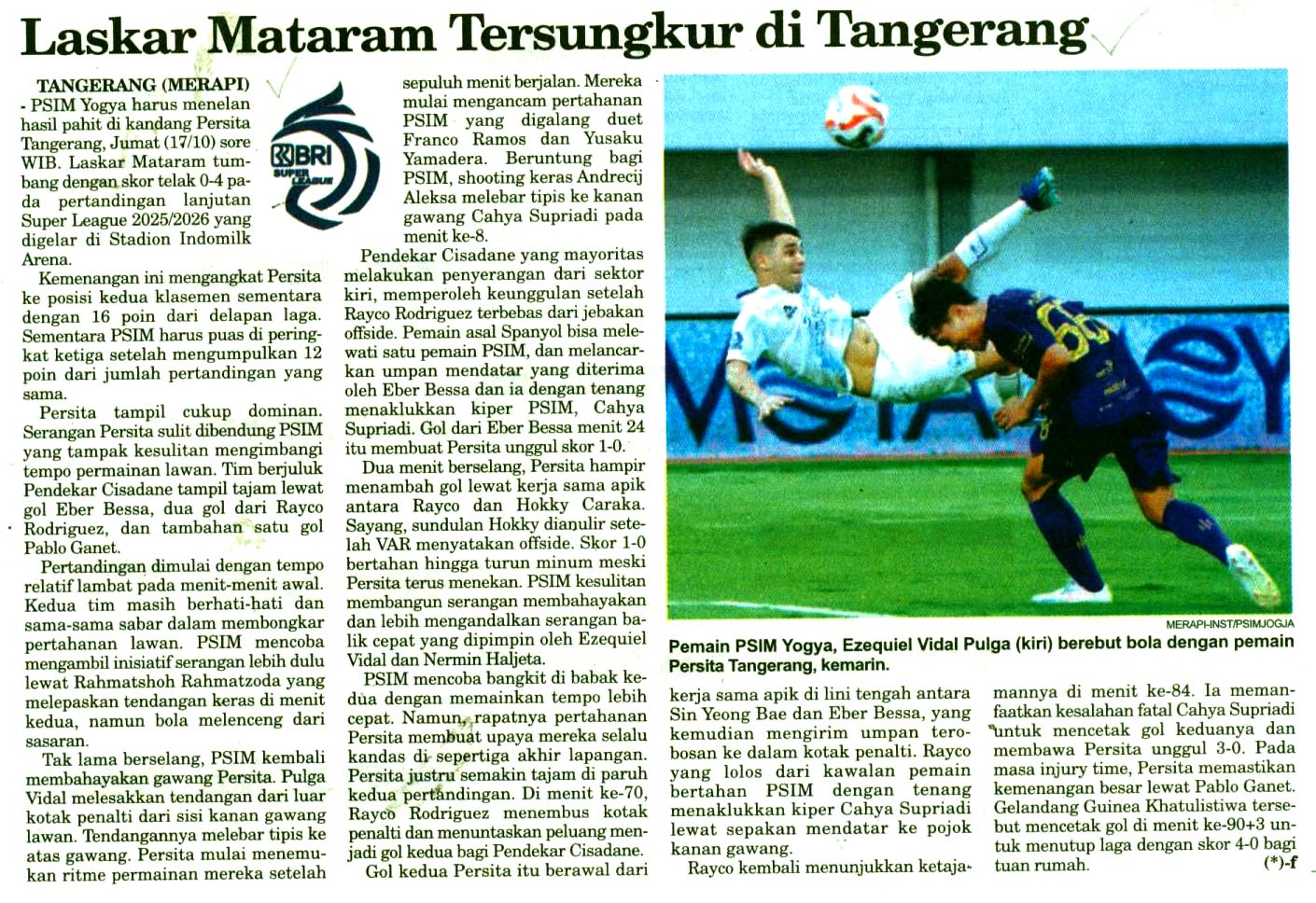 Laskar Mataram Tersungkur di Tangerang

TANGERANG (MERAPI) - PSIM Yogya harus menelan hasil pahit di kandang Persita Tangerang, Jumat (17/10) sore WIB. Laskar Mataram tumbang dengan skor telak 0-4 pada pertandingan lanjutan Super League 2025/2026 yang digelar di Stadion Indomilk Arena.

BRI SUPER LEAGUE

Kemenangan ini mengangkat Persita ke posisi kedua klasemen sementara dengan 16 poin dari delapan laga. Sementara PSIM harus puas di peringkat ketiga setelah mengumpulkan 12 poin dari jumlah pertandingan yang sama.

Persita tampil cukup dominan. Serangan Persita sulit dibendung PSIM yang tampak kesulitan mengimbangi tempo permainan lawan. Tim berjuluk Pendekar Cisadane tampil tajam lewat gol Eber Bessa, dua gol dari Rayco Rodriguez, dan tambahan satu gol Pablo Ganet.

Pertandingan dimulai dengan tempo relatif lambat pada menit-menit awal. Kedua tim masih berhati-hati dan sama-sama sabar dalam membongkar pertahanan lawan. PSIM mencoba mengambil inisiatif serangan lebih dulu lewat Rahmatshoh Rahmatzoda yang melepaskan tendangan keras di menit kedua, namun bola melenceng dari sasaran.

Tak lama berselang, PSIM kembali membahayakan gawang Persita. Pulga Vidal melesakkan tendangan dari luar kotak penalti dari sisi kanan gawang lawan. Tendangannya melebar tipis ke atas gawang. Persita mulai menemukan ritme permainan mereka setelah sepuluh menit berjalan. Mereka mulai mengancam pertahanan PSIM yang digalang duet Franco Ramos dan Yusaku Yamadera. Beruntung bagi PSIM, shooting keras Andrecij Aleksa melebar tipis ke kanan gawang Cahya Supriadi pada menit ke-8.

Pendekar Cisadane yang mayoritas melakukan penyerangan dari sektor kiri, memperoleh keunggulan setelah Rayco Rodriguez terbebas dari jebakan offside. Pemain asal Spanyol bisa melewati satu pemain PSIM, dan melancarkan umpan mendatar yang diterima oleh Eber Bessa dan ia dengan tenang menaklukkan kiper PSIM, Cahya Supriadi. Gol dari Eber Bessa menit 24 itu membuat Persita unggul skor 1-0.

Dua menit berselang, Persita hampir menambah gol lewat kerja sama apik antara Rayco dan Hokky Caraka. Sayang, sundulan Hokky dianulir setelah VAR menyatakan offside. Skor 1-0 bertahan hingga turun minum meski Persita terus menekan. PSIM kesulitan membangun serangan membahayakan dan lebih mengandalkan serangan balik cepat yang dipimpin oleh Ezequiel Vidal dan Nermin Haljeta.

PSIM mencoba bangkit di babak kedua dengan memainkan tempo lebih cepat. Namun, rapatnya pertahanan Persita membuat upaya mereka selalu kandas di sepertiga akhir lapangan. Persita justru semakin tajam di paruh kedua pertandingan. Di menit ke-70, Rayco Rodriguez menembus kotak penalti dan menuntaskan peluang menjadi gol kedua bagi Pendekar Cisadane.

Gol kedua Persita itu berawal dari kerja sama apik di lini tengah antara Sin Yeong Bae dan Eber Bessa, yang kemudian mengirim umpan terobosan ke dalam kotak penalti. Rayco yang lolos dari kawalan pemain bertahan PSIM dengan tenang menaklukkan kiper Cahya Supriadi lewat sepakan mendatar ke pojok kanan gawang.

Rayco kembali menunjukkan ketajamannya di menit ke-84. Ia memanfaatkan kesalahan fatal Cahya Supriadi untuk mencetak gol keduanya dan membawa Persita unggul 3-0. Pada masa injury time, Persita memastikan kemenangan besar lewat Pablo Ganet. Gelandang Guinea Khatulistiwa tersebut mencetak gol di menit ke-90+3 untuk menutup laga dengan skor 4-0 bagi tuan rumah. (*)-f

MERAPI-INST/PSIMJOGJA

Pemain PSIM Yogya, Ezequiel Vidal Pulga (kiri) berebut bola dengan pemain Persita Tangerang, kemarin.